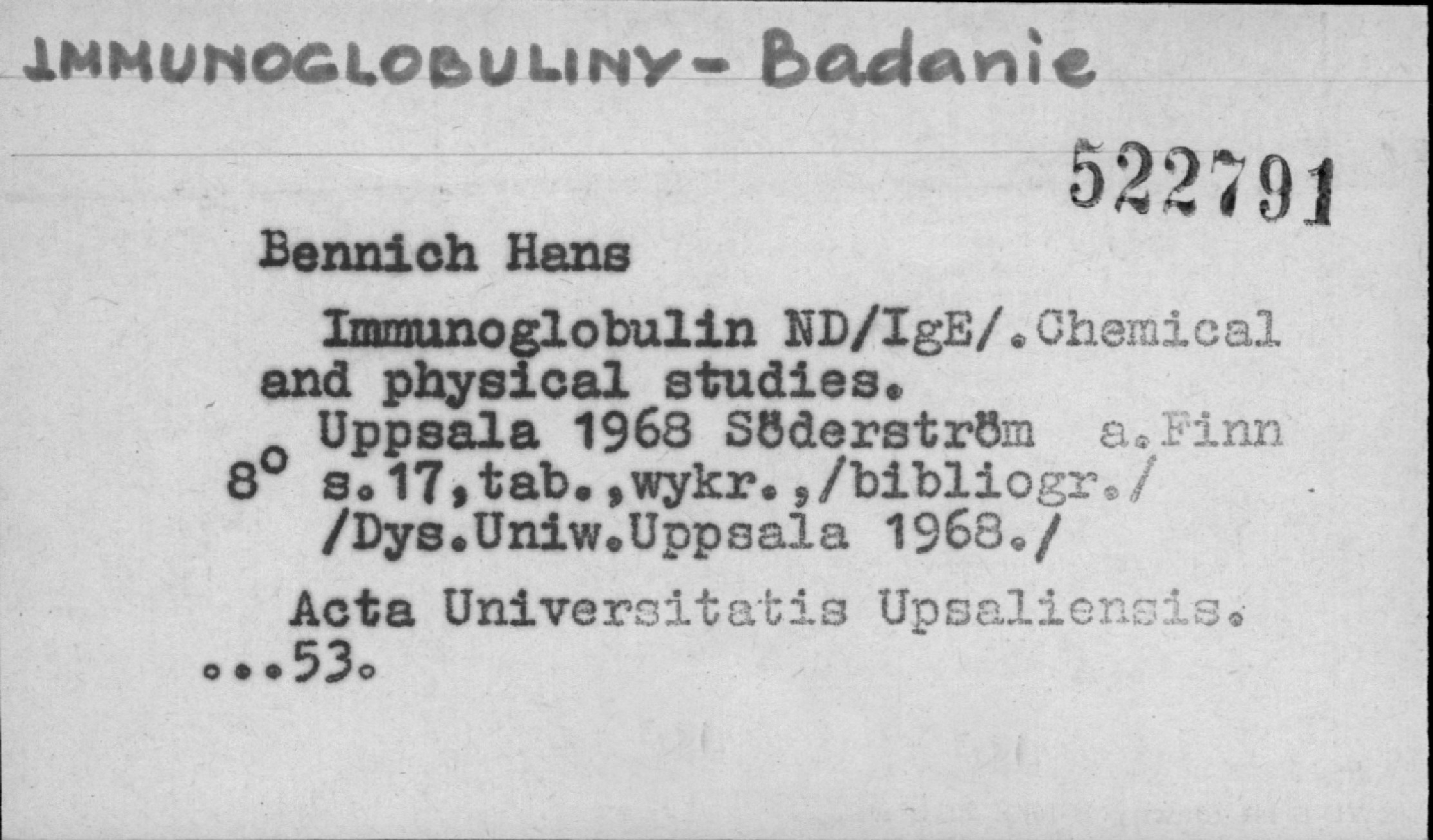 IMMUNOGLOBULINY - Badanie

522791

Bennich Hans

Immunoglobulin ND/IgE/.Chemical and physical studies.

Uppsala 1968 Söderström a.Finn
8° s.17,tab.,wykr.,/bibliogr./
/Dys.Uniw.Uppsala 1968./

Acta Universitatis Upsaliensis.
...53.